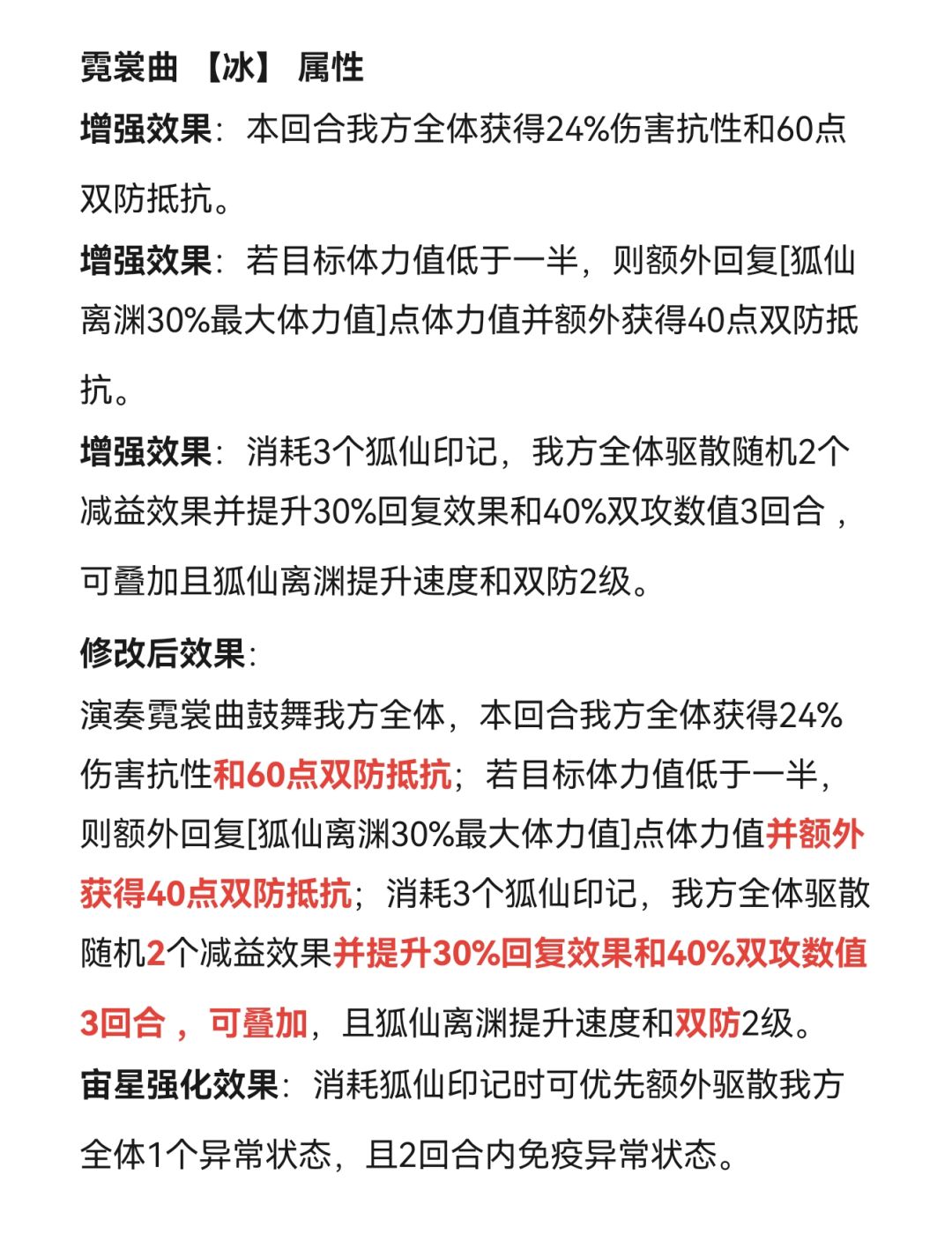 霓裳曲 【冰】 属性

增强效果：本回合我方全体获得24%伤害抗性和60点双防抵抗。

增强效果：若目标体力值低于一半，则额外回复[狐仙离渊30%最大体力值]点体力值并额外获得40点双防抵抗。

增强效果：消耗3个狐仙印记，我方全体驱散随机2个减益效果并提升30%回复效果和40%双攻数值3回合，可叠加且狐仙离渊提升速度和双防2级。

修改后效果:

演奏霓裳曲鼓舞我方全体，本回合我方全体获得24%伤害抗性和60点双防抵抗；若目标体力值低于一半，则额外回复[狐仙离渊30%最大体力值]点体力值并额外获得40点双防抵抗；消耗3个狐仙印记，我方全体驱散随机2个减益效果并提升30%回复效果和40%双攻数值3回合，可叠加，且狐仙离渊提升速度和双防2级。

宙星强化效果：消耗狐仙印记时可优先额外驱散我方全体1个异常状态，且2回合内免疫异常状态。